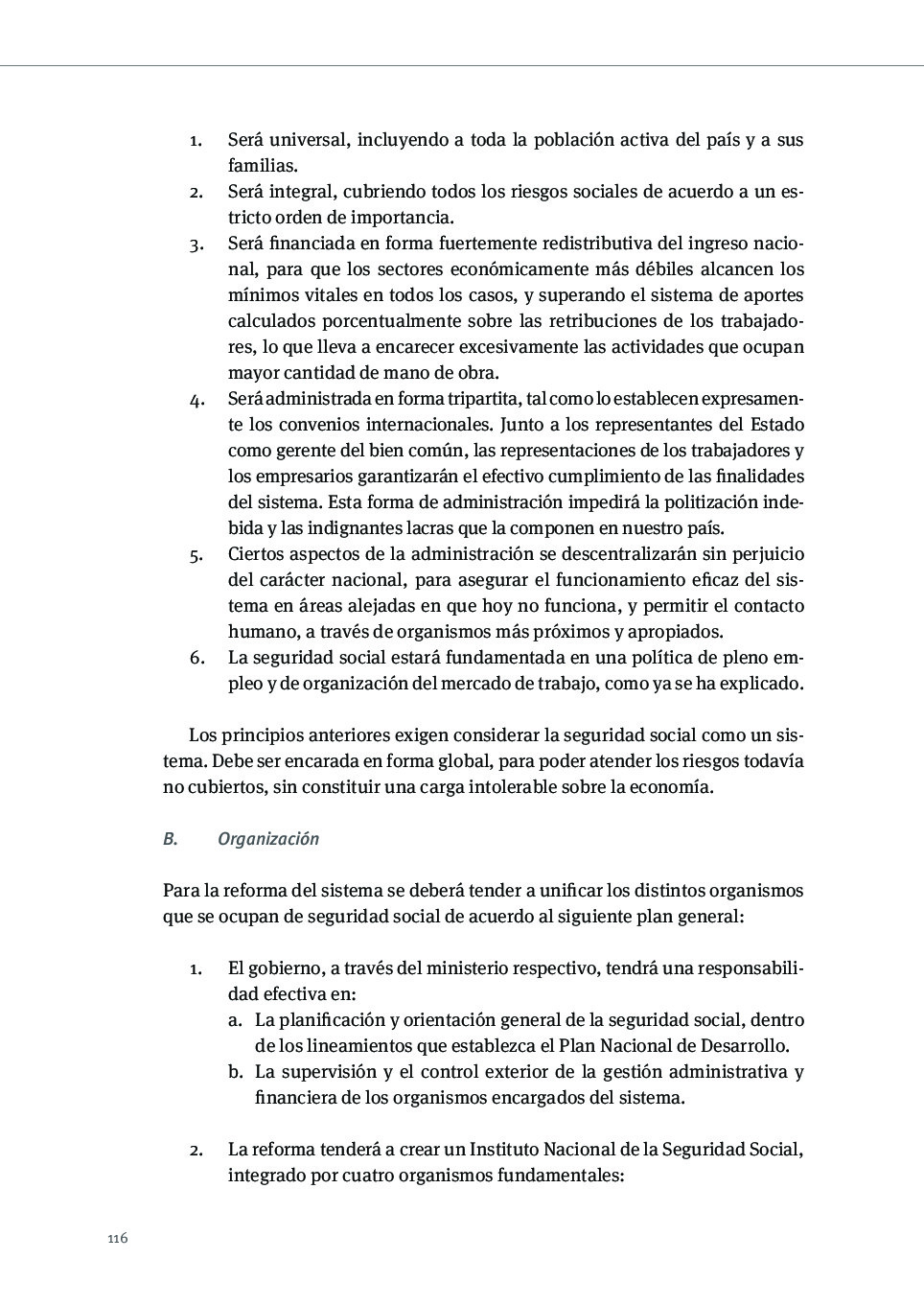 1. Será universal, incluyendo a toda la población activa del país y a sus familias.
2. Será integral, cubriendo todos los riesgos sociales de acuerdo a un estricto orden de importancia.
3. Será financiada en forma fuertemente redistributiva del ingreso nacional, para que los sectores económicamente más débiles alcancen los mínimos vitales en todos los casos, y superando el sistema de aportes calculados porcentualmente sobre las retribuciones de los trabajadores, lo que lleva a encarecer excesivamente las actividades que ocupan mayor cantidad de mano de obra.
4. Será administrada en forma tripartita, tal como lo establecen expresamente los convenios internacionales. Junto a los representantes del Estado como gerente del bien común, las representaciones de los trabajadores y los empresarios garantizarán el efectivo cumplimiento de las finalidades del sistema. Esta forma de administración impedirá la politización indebida y las indignantes lacras que la componen en nuestro país.
5. Ciertos aspectos de la administración se descentralizarán sin perjuicio del carácter nacional, para asegurar el funcionamiento eficaz del sistema en áreas alejadas en que hoy no funciona, y permitir el contacto humano, a través de organismos más próximos y apropiados.
6. La seguridad social estará fundamentada en una política de pleno empleo y de organización del mercado de trabajo, como ya se ha explicado.

Los principios anteriores exigen considerar la seguridad social como un sistema. Debe ser encarada en forma global, para poder atender los riesgos todavía no cubiertos, sin constituir una carga intolerable sobre la economía.

B. Organización

Para la reforma del sistema se deberá tender a unificar los distintos organismos que se ocupan de seguridad social de acuerdo al siguiente plan general:

1. El gobierno, a través del ministerio respectivo, tendrá una responsabilidad efectiva en:
a. La planificación y orientación general de la seguridad social, dentro de los lineamientos que establezca el Plan Nacional de Desarrollo.
b. La supervisión y el control exterior de la gestión administrativa y financiera de los organismos encargados del sistema.

2. La reforma tenderá a crear un Instituto Nacional de la Seguridad Social, integrado por cuatro organismos fundamentales:

116